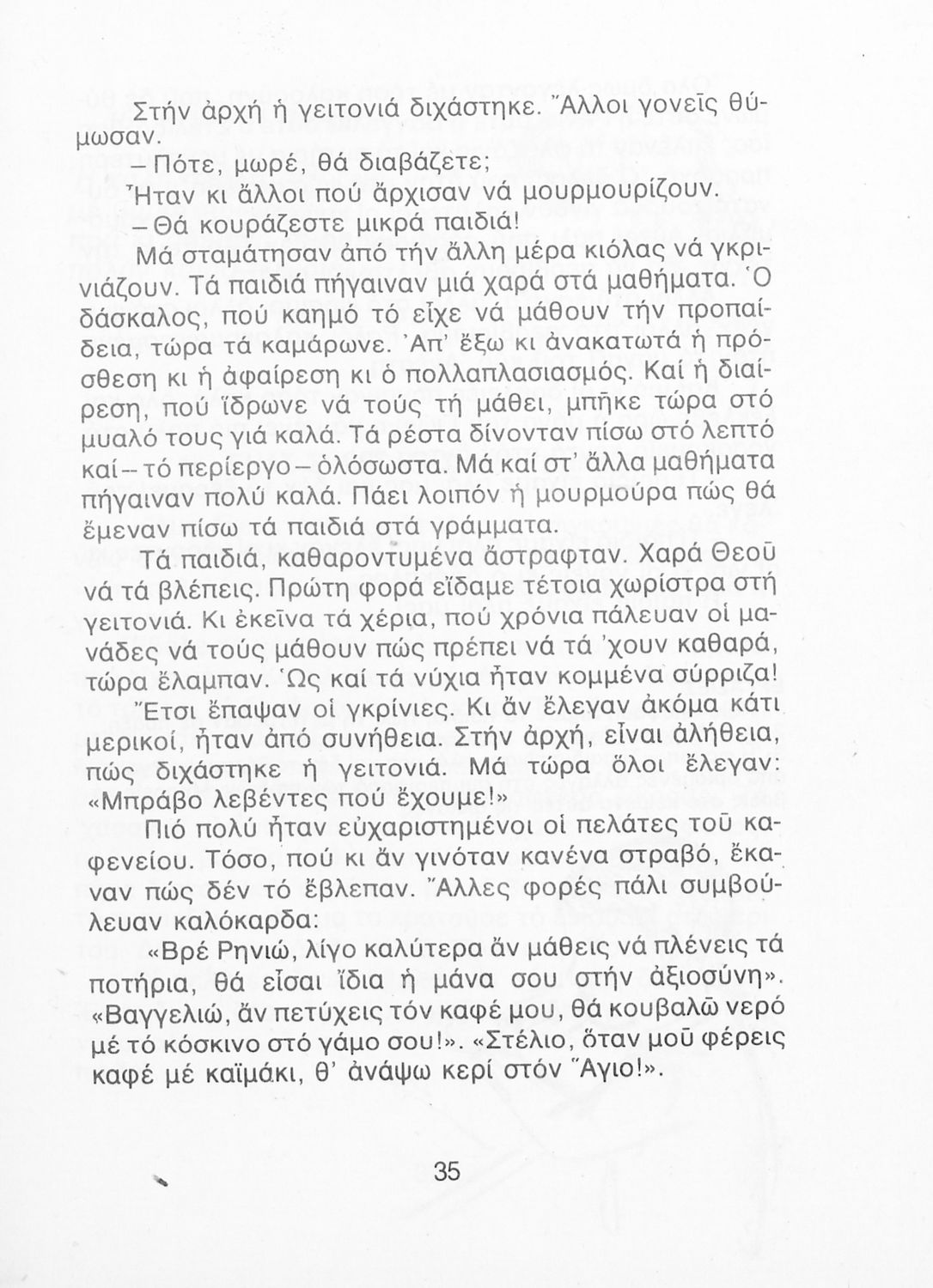 Στήν ἀρχή ἡ γειτονιά διχάστηκε. Ἄλλοι γονεῖς θύμωσαν.

– Πότε, μωρέ, θά διαβάζετε;

Ἦταν κι ἄλλοι πού ἄρχισαν νά μουρμουρίζουν.

– Θά κουράζεστε μικρά παιδιά!

Μά σταμάτησαν ἀπό τήν ἄλλη μέρα κιόλας νά γκρινιάζουν. Τά παιδιά πήγαιναν μιά χαρά στά μαθήματα. Ὁ δάσκαλος, πού καημό τό εἶχε νά μάθουν τήν προπαίδεια, τώρα τά καμάρωνε. Ἀπ' ἔξω κι ἀνακατωτά ἡ πρόσθεση κι ἡ ἀφαίρεση κι ὁ πολλαπλασιασμός. Καί ἡ διαίρεση, πού ἵδρωνε νά τούς τή μάθει, μπῆκε τώρα στό μυαλό τους γιά καλά. Τά ρέστα δίνονταν πίσω στό λεπτό καί – τό περίεργο – ὁλόσωστα. Μά καί στ' ἄλλα μαθήματα πήγαιναν πολύ καλά. Πάει λοιπόν ἡ μουρμούρα πώς θά ἔμεναν πίσω τά παιδιά στά γράμματα.

Τά παιδιά, καθαροντυμένα ἄστραφταν. Χαρά Θεοῦ νά τά βλέπεις. Πρώτη φορά εἴδαμε τέτοια χωρίστρα στή γειτονιά. Κι ἐκεῖνα τά χέρια, πού χρόνια πάλευαν οἱ μανάδες νά τούς μάθουν πώς πρέπει νά τά 'χουν καθαρά, τώρα ἔλαμπαν. Ὡς καί τά νύχια ἦταν κομμένα σύρριζα! Ἔτσι ἔπαψαν οἱ γκρίνιες. Κι ἄν ἔλεγαν ἀκόμα κάτι μερικοί, ἦταν ἀπό συνήθεια. Στήν ἀρχή, εἶναι ἀλήθεια, πώς διχάστηκε ἡ γειτονιά. Μά τώρα ὅλοι ἔλεγαν: «Μπράβο λεβέντες πού ἔχουμε!»

Πιό πολύ ἦταν εὐχαριστημένοι οἱ πελάτες τοῦ καφενείου. Τόσο, πού κι ἄν γινόταν κανένα στραβό, ἔκαναν πώς δέν τό ἔβλεπαν. Ἄλλες φορές πάλι συμβούλευαν καλόκαρδα:

«Βρέ Ρηνιώ, λίγο καλύτερα ἄν μάθεις νά πλένεις τά ποτήρια, θά εἶσαι ἴδια ἡ μάνα σου στήν ἀξιοσύνη». «Βαγγελιώ, ἄν πετύχεις τόν καφέ μου, θά κουβαλῶ νερό μέ τό κόσκινο στό γάμο σου!». «Στέλιο, ὅταν μοῦ φέρεις καφέ μέ καϊμάκι, θ' ἀνάψω κερί στόν Ἅγιο!».

35